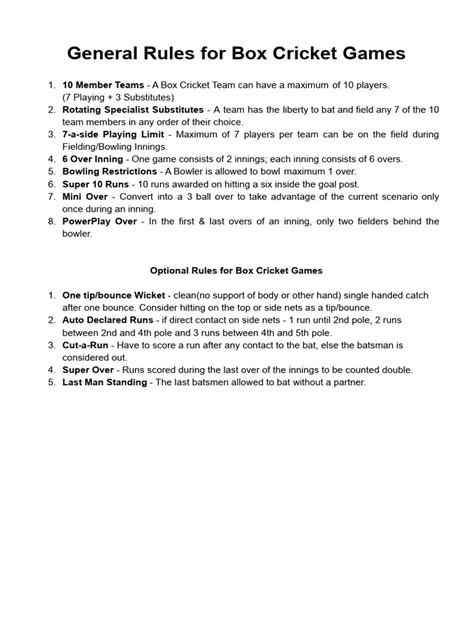 General Rules for Box Cricket Games

1. 10 Member Teams - A Box Cricket Team can have a maximum of 10 players. (7 Playing + 3 Substitutes)
2. Rotating Specialist Substitutes - A team has the liberty to bat and field any 7 of the 10 team members in any order of their choice.
3. 7-a-side Playing Limit - Maximum of 7 players per team can be on the field during Fielding/Bowling Innings.
4. 6 Over Inning - One game consists of 2 innings; each inning consists of 6 overs.
5. Bowling Restrictions - A Bowler is allowed to bowl maximum 1 over.
6. Super 10 Runs - 10 runs awarded on hitting a six inside the goal post.
7. Mini Over - Convert into a 3 ball over to take advantage of the current scenario only once during an inning.
8. PowerPlay Over - In the first & last overs of an inning, only two fielders behind the bowler.

Optional Rules for Box Cricket Games

1. One tip/bounce Wicket - clean(no support of body or other hand) single handed catch after one bounce. Consider hitting on the top or side nets as a tip/bounce.
2. Auto Declared Runs - if direct contact on side nets - 1 run until 2nd pole, 2 runs between 2nd and 4th pole and 3 runs between 4th and 5th pole.
3. Cut-a-Run - Have to score a run after any contact to the bat, else the batsman is considered out.
4. Super Over - Runs scored during the last over of the innings to be counted double.
5. Last Man Standing - The last batsmen allowed to bat without a partner.